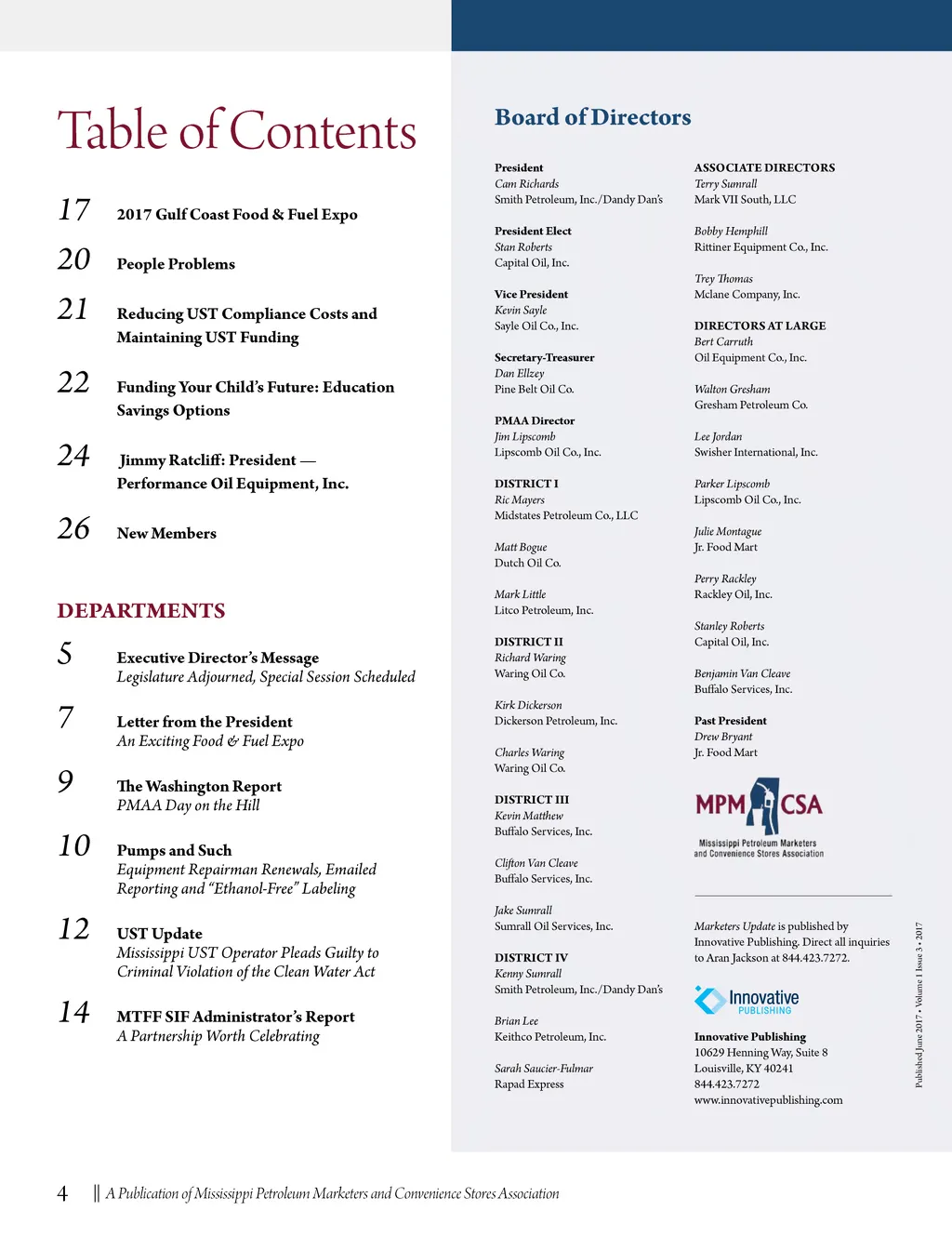 Table of Contents

17 2017 Gulf Coast Food & Fuel Expo

20 People Problems

21 Reducing UST Compliance Costs and Maintaining UST Funding

22 Funding Your Child's Future: Education Savings Options

24 Jimmy Ratcliff: President — Performance Oil Equipment, Inc.

26 New Members

DEPARTMENTS

5 Executive Director's Message
Legislature Adjourned, Special Session Scheduled

7 Letter from the President
An Exciting Food & Fuel Expo

9 The Washington Report
PMAA Day on the Hill

10 Pumps and Such
Equipment Repairman Renewals, Emailed Reporting and "Ethanol-Free" Labeling

12 UST Update
Mississippi UST Operator Pleads Guilty to Criminal Violation of the Clean Water Act

14 MTFF SIF Administrator's Report
A Partnership Worth Celebrating

Board of Directors

President
Cam Richards
Smith Petroleum, Inc./Dandy Dan's

President Elect
Stan Roberts
Capital Oil, Inc.

Vice President
Kevin Sayle
Sayle Oil Co., Inc.

Secretary-Treasurer
Dan Ellzey
Pine Belt Oil Co.

PMAA Director
Jim Lipscomb
Lipscomb Oil Co., Inc.

DISTRICT I
Ric Mayers
Midstates Petroleum Co., LLC

Matt Bogue
Dutch Oil Co.

Mark Little
Litco Petroleum, Inc.

DISTRICT II
Richard Waring
Waring Oil Co.

Kirk Dickerson
Dickerson Petroleum, Inc.

Charles Waring
Waring Oil Co.

DISTRICT III
Kevin Matthew
Buffalo Services, Inc.

Clifton Van Cleave
Buffalo Services, Inc.

Jake Sumrall
Sumrall Oil Services, Inc.

DISTRICT IV
Kenny Sumrall
Smith Petroleum, Inc./Dandy Dan's

Brian Lee
Keithco Petroleum, Inc.

Sarah Saucier-Fulmar
Rapad Express

ASSOCIATE DIRECTORS
Terry Sumrall
Mark VII South, LLC

Bobby Hemphill
Rittiner Equipment Co., Inc.

Trey Thomas
Mclane Company, Inc.

DIRECTORS AT LARGE
Bert Carruth
Oil Equipment Co., Inc.

Walton Gresham
Gresham Petroleum Co.

Lee Jordan
Swisher International, Inc.

Parker Lipscomb
Lipscomb Oil Co., Inc.

Julie Montague
Jr. Food Mart

Perry Rackley
Rackley Oil, Inc.

Stanley Roberts
Capital Oil, Inc.

Benjamin Van Cleave
Buffalo Services, Inc.

Past President
Drew Bryant
Jr. Food Mart

MPM CSA
Mississippi Petroleum Marketers and Convenience Stores Association

Marketers Update is published by Innovative Publishing. Direct all inquiries to Aran Jackson at 844.423.7272.

Innovative PUBLISHING

Innovative Publishing
10629 Henning Way, Suite 8
Louisville, KY 40241
844.423.7272
www.innovativepublishing.com

Published June 2017 • Volume 1 Issue 3 • 2017

4 || A Publication of Mississippi Petroleum Marketers and Convenience Stores Association